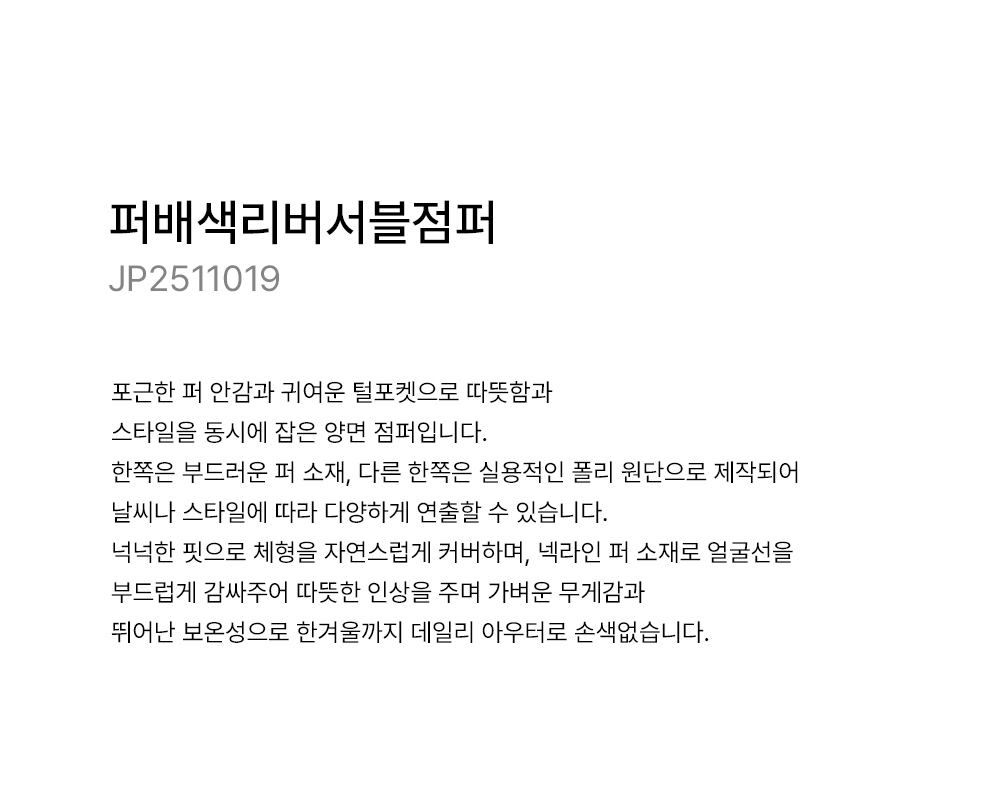 퍼배색리버서블점퍼
JP2511019

포근한 퍼 안감과 귀여운 털포켓으로 따뜻함과
스타일을 동시에 잡은 양면 점퍼입니다.
한쪽은 부드러운 퍼 소재, 다른 한쪽은 실용적인 폴리 원단으로 제작되어
날씨나 스타일에 따라 다양하게 연출할 수 있습니다.
넉넉한 핏으로 체형을 자연스럽게 커버하며, 넥라인 퍼 소재로 얼굴선을
부드럽게 감싸주어 따뜻한 인상을 주며 가벼운 무게감과
뛰어난 보온성으로 한겨울까지 데일리 아우터로 손색없습니다.